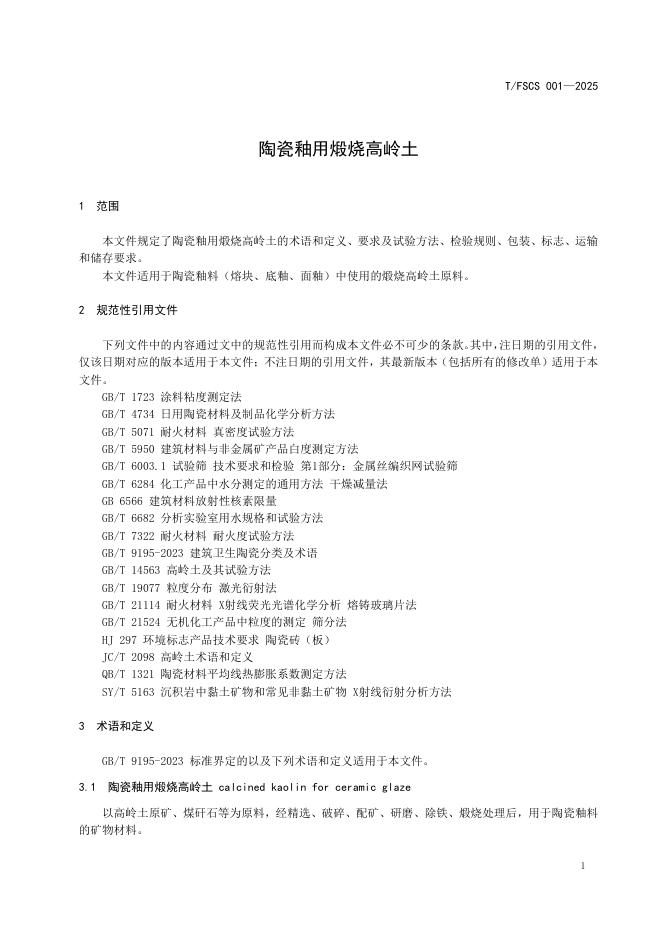 T/FSCS 001—2025

陶瓷釉用煅烧高岭土

1 范围

本文件规定了陶瓷釉用煅烧高岭土的术语和定义、要求及试验方法、检验规则、包装、标志、运输和储存要求。

本文件适用于陶瓷釉料（熔块、底釉、面釉）中使用的煅烧高岭土原料。

2 规范性引用文件

下列文件中的内容通过文中的规范性引用而构成本文件必不可少的条款。其中，注日期的引用文件，仅该日期对应的版本适用于本文件；不注日期的引用文件，其最新版本（包括所有的修改单）适用于本文件。

GB/T 1723 涂料粘度测定法
GB/T 4734 日用陶瓷材料及制品化学分析方法
GB/T 5071 耐火材料 真密度试验方法
GB/T 5950 建筑材料与非金属矿产品白度测定方法
GB/T 6003.1 试验筛 技术要求和检验 第1部分：金属丝编织网试验筛
GB/T 6284 化工产品中水分测定的通用方法 干燥减量法
GB 6566 建筑材料放射性核素限量
GB/T 6682 分析实验室用水规格和试验方法
GB/T 7322 耐火材料 耐火度试验方法
GB/T 9195-2023 建筑卫生陶瓷分类及术语
GB/T 14563 高岭土及其试验方法
GB/T 19077 粒度分布 激光衍射法
GB/T 21114 耐火材料 X射线荧光光谱化学分析 熔铸玻璃片法
GB/T 21524 无机化工产品中粒度的测定 筛分法
HJ 297 环境标志产品技术要求 陶瓷砖（板）
JC/T 2098 高岭土术语和定义
QB/T 1321 陶瓷材料平均线热膨胀系数测定方法
SY/T 5163 沉积岩中黏土矿物和常见非黏土矿物 X射线衍射分析方法

3 术语和定义

GB/T 9195-2023 标准界定的以及下列术语和定义适用于本文件。

3.1 陶瓷釉用煅烧高岭土 calcined kaolin for ceramic glaze

以高岭土原矿、煤矸石等为原料，经精选、破碎、配矿、研磨、除铁、煅烧处理后，用于陶瓷釉料的矿物材料。

1